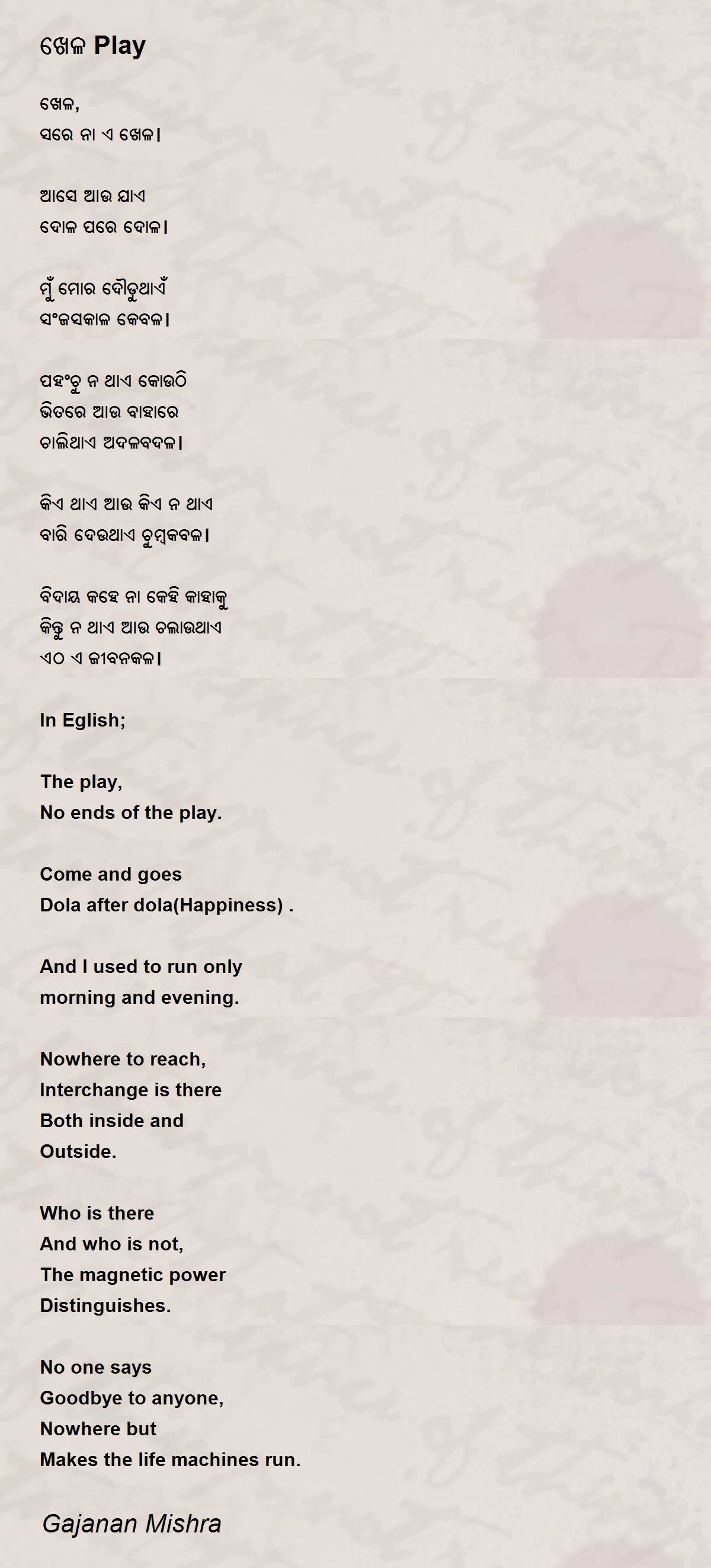 ଖେଳ Play

ଖେଳ,
ସରେ ନା ଏ ଖେଳ।

ଆସେ ଆଉ ଯାଏ
ଦୋଳ ପରେ ଦୋଳ।

ମୁଁ ମୋର ଦୌଡୁଥାଏଁ
ସଂଜସକାଳ କେବଳ।

ପହଂଚୁ ନ ଥାଏ କୋଉଠି
ଭିତରେ ଆଉ ବାହାରେ
ଚାଲିଥାଏ ଅଦଳବଦଳ।

କିଏ ଥାଏ ଆଉ କିଏ ନ ଥାଏ
ବାରି ଦେଉଥାଏ ଚୁମ୍ବକବଳ।

ବିଦାୟ କହେ ନା କେହି କାହାକୁ
କିନ୍ତୁ ନ ଥାଏ ଆଉ ଚଲାଉଥାଏ
ଏଠ ଏ ଜୀବନକଳ।

In Eglish;

The play,
No ends of the play.

Come and goes
Dola after dola(Happiness) .

And I used to run only
morning and evening.

Nowhere to reach,
Interchange is there
Both inside and
Outside.

Who is there
And who is not,
The magnetic power
Distinguishes.

No one says
Goodbye to anyone,
Nowhere but
Makes the life machines run.

Gajanan Mishra